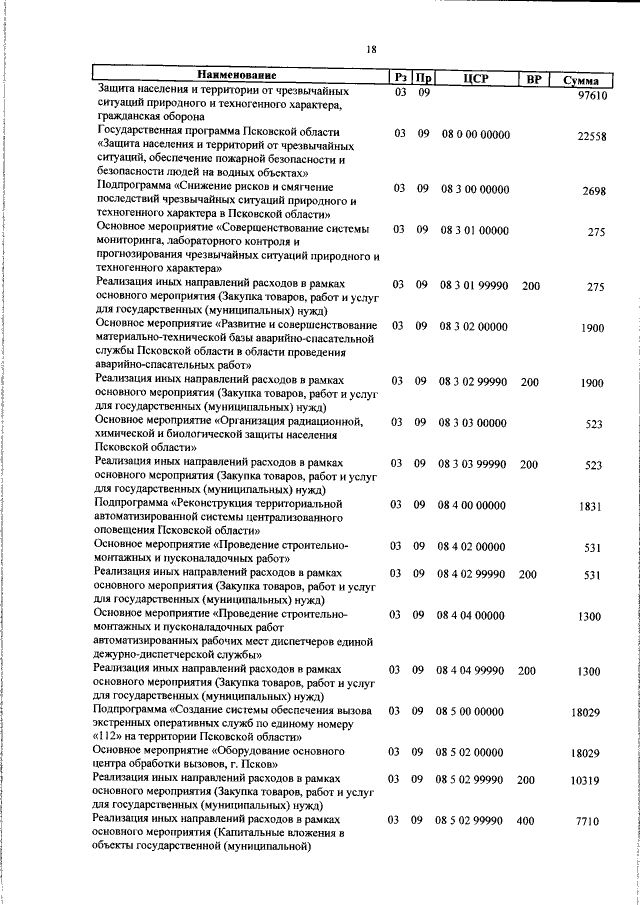 18

| Наименование | Рз | Пр | ЦСР | ВР | Сумма |
|---|---|---|---|---|---|
| Защита населения и территории от чрезвычайных ситуаций природного и техногенного характера, гражданская оборона | 03 | 09 | | | 97610 |
| Государственная программа Псковской области «Защита населения и территорий от чрезвычайных ситуаций, обеспечение пожарной безопасности и безопасности людей на водных объектах» | 03 | 09 | 08 0 00 00000 | | 22558 |
| Подпрограмма «Снижение рисков и смягчение последствий чрезвычайных ситуаций природного и техногенного характера в Псковской области» | 03 | 09 | 08 3 00 00000 | | 2698 |
| Основное мероприятие «Совершенствование системы мониторинга, лабораторного контроля и прогнозирования чрезвычайных ситуаций природного и техногенного характера» | 03 | 09 | 08 3 01 00000 | | 275 |
| Реализация иных направлений расходов в рамках основного мероприятия (Закупка товаров, работ и услуг для государственных (муниципальных) нужд) | 03 | 09 | 08 3 01 99990 | 200 | 275 |
| Основное мероприятие «Развитие и совершенствование материально-технической базы аварийно-спасательной службы Псковской области в области проведения аварийно-спасательных работ» | 03 | 09 | 08 3 02 00000 | | 1900 |
| Реализация иных направлений расходов в рамках основного мероприятия (Закупка товаров, работ и услуг для государственных (муниципальных) нужд) | 03 | 09 | 08 3 02 99990 | 200 | 1900 |
| Основное мероприятие «Организация радиационной, химической и биологической защиты населения Псковской области» | 03 | 09 | 08 3 03 00000 | | 523 |
| Реализация иных направлений расходов в рамках основного мероприятия (Закупка товаров, работ и услуг для государственных (муниципальных) нужд) | 03 | 09 | 08 3 03 99990 | 200 | 523 |
| Подпрограмма «Реконструкция территориальной автоматизированной системы централизованного оповещения Псковской области» | 03 | 09 | 08 4 00 00000 | | 1831 |
| Основное мероприятие «Проведение строительно-монтажных и пусконаладочных работ» | 03 | 09 | 08 4 02 00000 | | 531 |
| Реализация иных направлений расходов в рамках основного мероприятия (Закупка товаров, работ и услуг для государственных (муниципальных) нужд) | 03 | 09 | 08 4 02 99990 | 200 | 531 |
| Основное мероприятие «Проведение строительно-монтажных и пусконаладочных работ автоматизированных рабочих мест диспетчеров единой дежурно-диспетчерской службы» | 03 | 09 | 08 4 04 00000 | | 1300 |
| Реализация иных направлений расходов в рамках основного мероприятия (Закупка товаров, работ и услуг для государственных (муниципальных) нужд) | 03 | 09 | 08 4 04 99990 | 200 | 1300 |
| Подпрограмма «Создание системы обеспечения вызова экстренных оперативных служб по единому номеру «112» на территории Псковской области» | 03 | 09 | 08 5 00 00000 | | 18029 |
| Основное мероприятие «Оборудование основного центра обработки вызовов, г. Псков» | 03 | 09 | 08 5 02 00000 | | 18029 |
| Реализация иных направлений расходов в рамках основного мероприятия (Закупка товаров, работ и услуг для государственных (муниципальных) нужд) | 03 | 09 | 08 5 02 99990 | 200 | 10319 |
| Реализация иных направлений расходов в рамках основного мероприятия (Капитальные вложения в объекты государственной (муниципальной) | 03 | 09 | 08 5 02 99990 | 400 | 7710 |